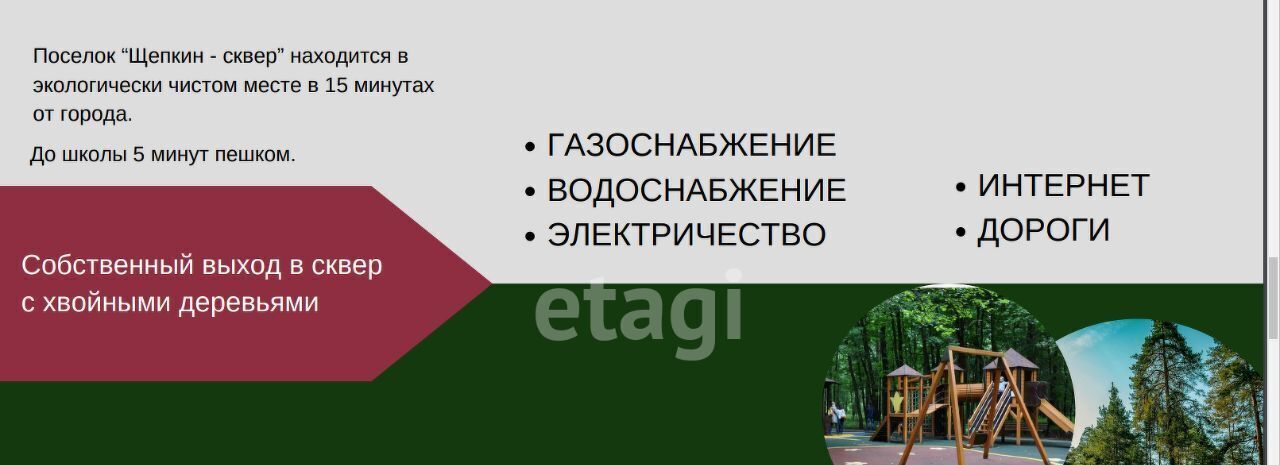 Поселок “Щепкин - сквер” находится в экологически чистом месте в 15 минутах от города.

До школы 5 минут пешком.

Собственный выход в сквер с хвойными деревьями

• ГАЗОСНАБЖЕНИЕ
• ВОДОСНАБЖЕНИЕ
• ЭЛЕКТРИЧЕСТВО

• ИНТЕРНЕТ
• ДОРОГИ

etagi